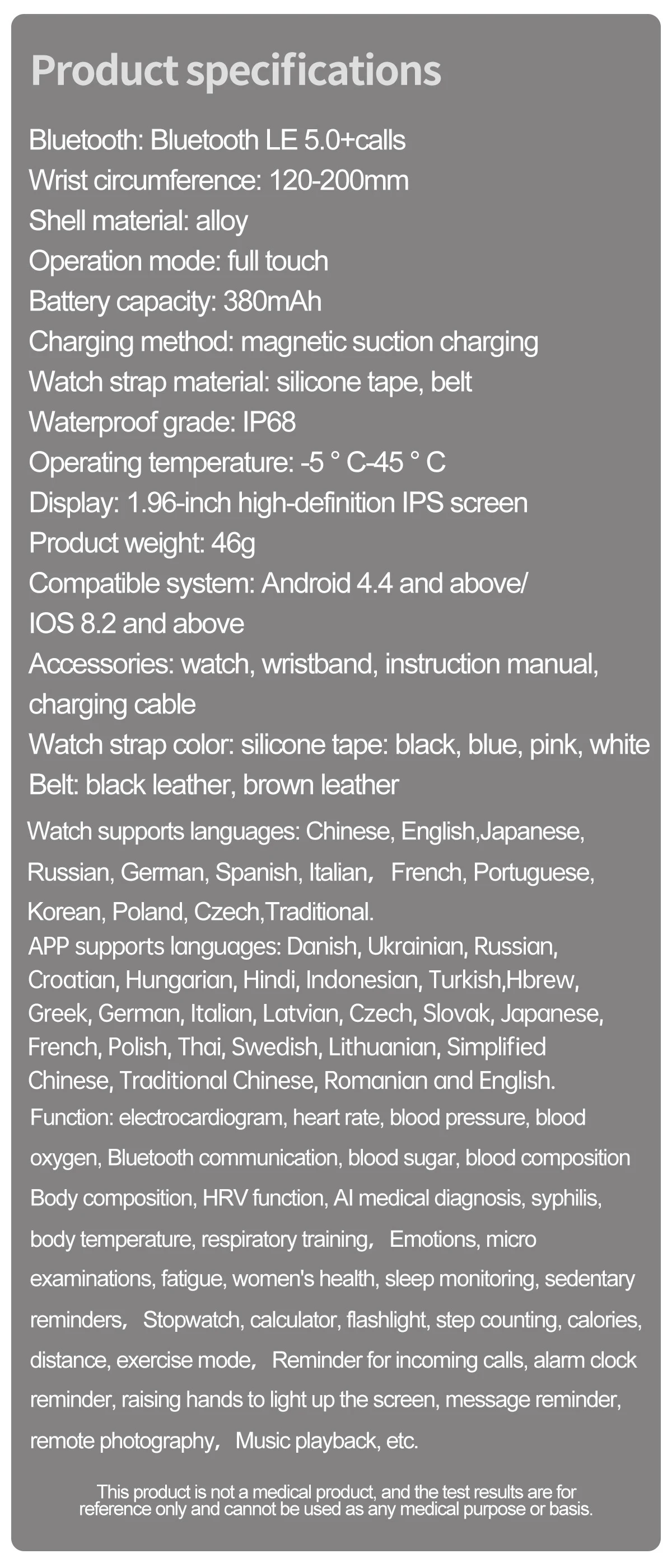 Product specifications

Bluetooth: Bluetooth LE 5.0+calls
Wrist circumference: 120-200mm
Shell material: alloy
Operation mode: full touch
Battery capacity: 380mAh
Charging method: magnetic suction charging
Watch strap material: silicone tape, belt
Waterproof grade: IP68
Operating temperature: -5 ° C-45 ° C
Display: 1.96-inch high-definition IPS screen
Product weight: 46g
Compatible system: Android 4.4 and above/ IOS 8.2 and above
Accessories: watch, wristband, instruction manual, charging cable
Watch strap color: silicone tape: black, blue, pink, white
Belt: black leather, brown leather

Watch supports languages: Chinese, English,Japanese, Russian, German, Spanish, Italian， French, Portuguese, Korean, Poland, Czech,Traditional.
APP supports languages: Danish, Ukrainian, Russian, Croatian, Hungarian, Hindi, Indonesian, Turkish,Hbrew, Greek, German, Italian, Latvian, Czech, Slovak, Japanese, French, Polish, Thai, Swedish, Lithuanian, Simplified Chinese, Traditional Chinese, Romanian and English.
Function: electrocardiogram, heart rate, blood pressure, blood oxygen, Bluetooth communication, blood sugar, blood composition Body composition, HRV function, AI medical diagnosis, syphilis, body temperature, respiratory training， Emotions, micro examinations, fatigue, women's health, sleep monitoring, sedentary reminders， Stopwatch, calculator, flashlight, step counting, calories, distance, exercise mode， Reminder for incoming calls, alarm clock reminder, raising hands to light up the screen, message reminder, remote photography， Music playback, etc.

This product is not a medical product, and the test results are for reference only and cannot be used as any medical purpose or basis.